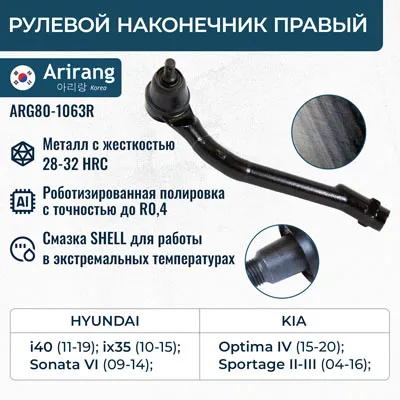 РУЛЕВОЙ НАКОНЕЧНИК ПРАВЫЙ

Arirang
아리랑 Korea

ARG80-1063R

Металл с жесткостью 28-32 HRC

AI

Роботизированная полировка с точностью до R0,4

Смазка SHELL для работы в экстремальных температурах

| HYUNDAI | KIA |
|---|---|
| i40 (11-19); ix35 (10-15); Sonata VI (09-14); | Optima IV (15-20); Sportage II-III (04-16); |